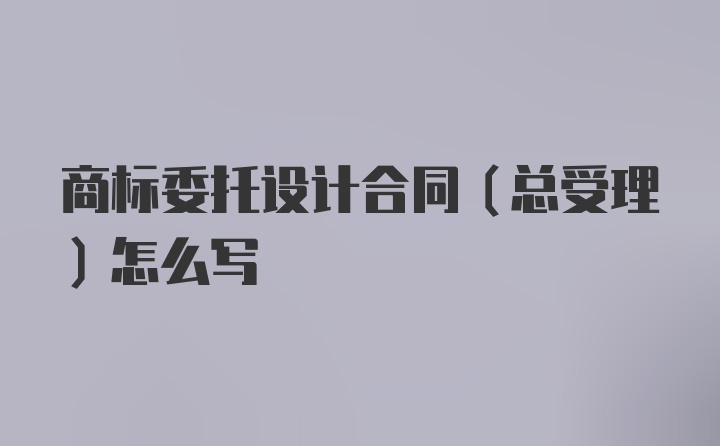 商标委托设计合同（总受理）怎么写